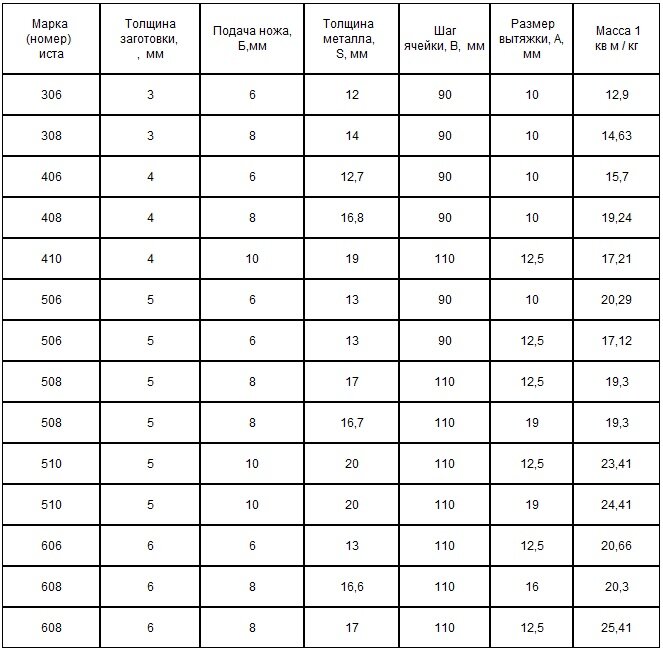 | Марка (номер) иста | Толщина заготовки, , мм | Подача ножа, Б,мм | Толщина металла, S, мм | Шаг ячейки, В, мм | Размер вытяжки, А, мм | Масса 1 кв м / кг |
|---|---|---|---|---|---|---|
| 306 | 3 | 6 | 12 | 90 | 10 | 12,9 |
| 308 | 3 | 8 | 14 | 90 | 10 | 14,63 |
| 406 | 4 | 6 | 12,7 | 90 | 10 | 15,7 |
| 408 | 4 | 8 | 16,8 | 90 | 10 | 19,24 |
| 410 | 4 | 10 | 19 | 110 | 12,5 | 17,21 |
| 506 | 5 | 6 | 13 | 90 | 10 | 20,29 |
| 506 | 5 | 6 | 13 | 90 | 12,5 | 17,12 |
| 508 | 5 | 8 | 17 | 110 | 12,5 | 19,3 |
| 508 | 5 | 8 | 16,7 | 110 | 19 | 19,3 |
| 510 | 5 | 10 | 20 | 110 | 12,5 | 23,41 |
| 510 | 5 | 10 | 20 | 110 | 19 | 24,41 |
| 606 | 6 | 6 | 13 | 110 | 12,5 | 20,66 |
| 608 | 6 | 8 | 16,6 | 110 | 16 | 20,3 |
| 608 | 6 | 8 | 17 | 110 | 12,5 | 25,41 |